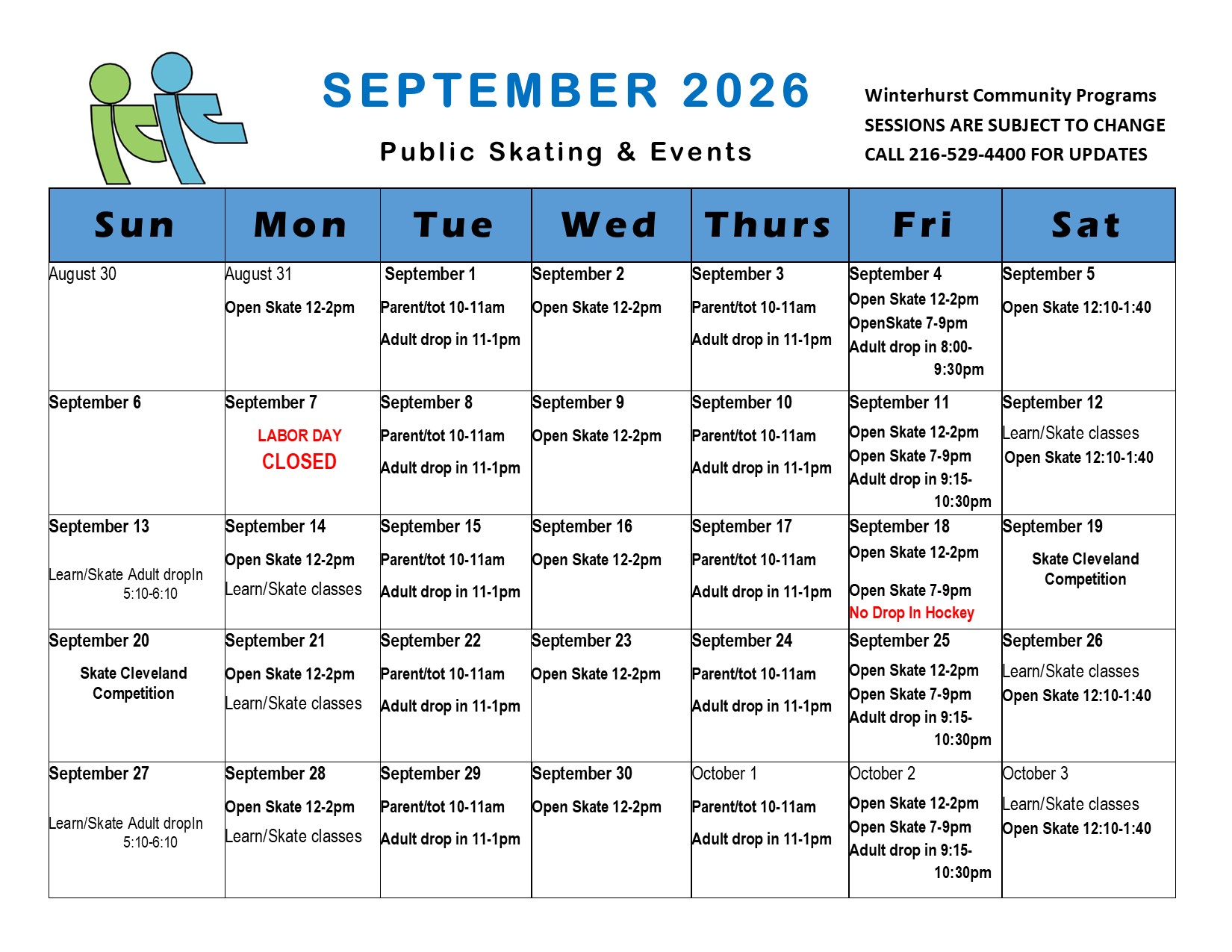 SEPTEMBER 2026

Public Skating & Events

Winterhurst Community Programs
SESSIONS ARE SUBJECT TO CHANGE
CALL 216-529-4400 FOR UPDATES

| Sun | Mon | Tue | Wed | Thurs | Fri | Sat |
|---|---|---|---|---|---|---|
| August 30 | August 31 Open Skate 12-2pm | September 1 Parent/tot 10-11am Adult drop in 11-1pm | September 2 Open Skate 12-2pm | September 3 Parent/tot 10-11am Adult drop in 11-1pm | September 4 Open Skate 12-2pm OpenSkate 7-9pm Adult drop in 8:00-9:30pm | September 5 Open Skate 12:10-1:40 |
| September 6 | September 7 LABOR DAY CLOSED | September 8 Parent/tot 10-11am Adult drop in 11-1pm | September 9 Open Skate 12-2pm | September 10 Parent/tot 10-11am Adult drop in 11-1pm | September 11 Open Skate 12-2pm Open Skate 7-9pm Adult drop in 9:15-10:30pm | September 12 Learn/Skate classes Open Skate 12:10-1:40 |
| September 13 Learn/Skate Adult dropIn 5:10-6:10 | September 14 Open Skate 12-2pm Learn/Skate classes | September 15 Parent/tot 10-11am Adult drop in 11-1pm | September 16 Open Skate 12-2pm | September 17 Parent/tot 10-11am Adult drop in 11-1pm | September 18 Open Skate 12-2pm Open Skate 7-9pm No Drop In Hockey | September 19 Skate Cleveland Competition |
| September 20 Skate Cleveland Competition | September 21 Open Skate 12-2pm Learn/Skate classes | September 22 Parent/tot 10-11am Adult drop in 11-1pm | September 23 Open Skate 12-2pm | September 24 Parent/tot 10-11am Adult drop in 11-1pm | September 25 Open Skate 12-2pm Open Skate 7-9pm Adult drop in 9:15-10:30pm | September 26 Learn/Skate classes Open Skate 12:10-1:40 |
| September 27 Learn/Skate Adult dropIn 5:10-6:10 | September 28 Open Skate 12-2pm Learn/Skate classes | September 29 Parent/tot 10-11am Adult drop in 11-1pm | September 30 Open Skate 12-2pm | October 1 Parent/tot 10-11am Adult drop in 11-1pm | October 2 Open Skate 12-2pm Open Skate 7-9pm Adult drop in 9:15-10:30pm | October 3 Learn/Skate classes Open Skate 12:10-1:40 |